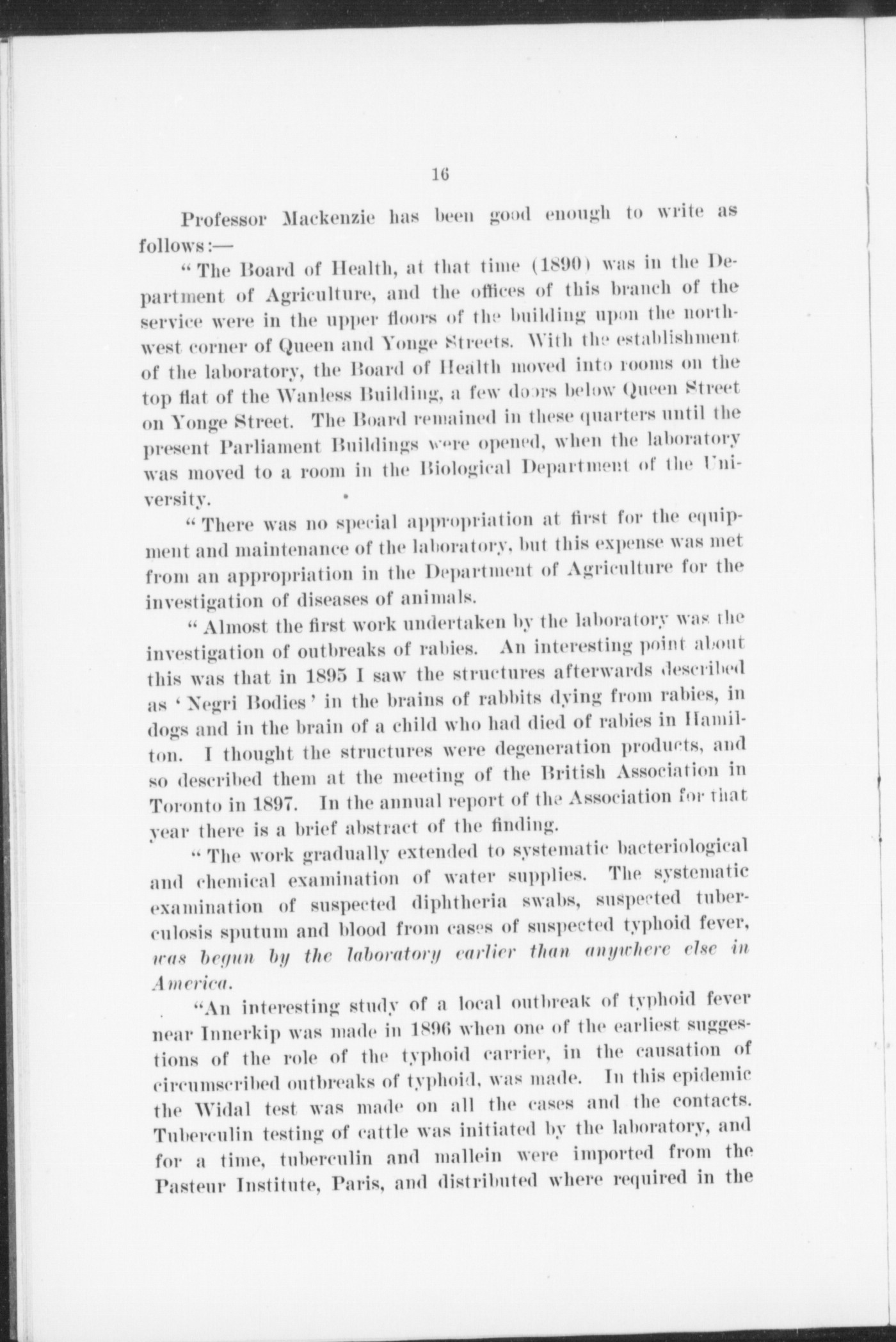 16

Professor Mackenzie has been good enough to write as follows:—

"The Board of Health, at that time (1890) was in the Department of Agriculture, and the offices of this branch of the service were in the upper floors of the building upon the northwest corner of Queen and Yonge Streets. With the establishment of the laboratory, the Board of Health moved into rooms on the top flat of the Wanless Building, a few doors below Queen Street on Yonge Street. The Board remained in these quarters until the present Parliament Buildings were opened, when the laboratory was moved to a room in the Biological Department of the University.

"There was no special appropriation at first for the equipment and maintenance of the laboratory, but this expense was met from an appropriation in the Department of Agriculture for the investigation of diseases of animals.

"Almost the first work undertaken by the laboratory was the investigation of outbreaks of rabies. An interesting point about this was that in 1895 I saw the structures afterwards described as 'Negri Bodies' in the brains of rabbits dying from rabies, in dogs and in the brain of a child who had died of rabies in Hamilton. I thought the structures were degeneration products, and so described them at the meeting of the British Association in Toronto in 1897. In the annual report of the Association for that year there is a brief abstract of the finding.

"The work gradually extended to systematic bacteriological and chemical examination of water supplies. The systematic examination of suspected diphtheria swabs, suspected tuberculosis sputum and blood from cases of suspected typhoid fever, was begun by the laboratory earlier than anywhere else in America.

"An interesting study of a local outbreak of typhoid fever near Innerkip was made in 1896 when one of the earliest suggestions of the role of the typhoid carrier, in the causation of circumscribed outbreaks of typhoid, was made. In this epidemic the Widal test was made on all the cases and the contacts. Tuberculin testing of cattle was initiated by the laboratory, and for a time, tuberculin and mallein were imported from the Pasteur Institute, Paris, and distributed where required in the